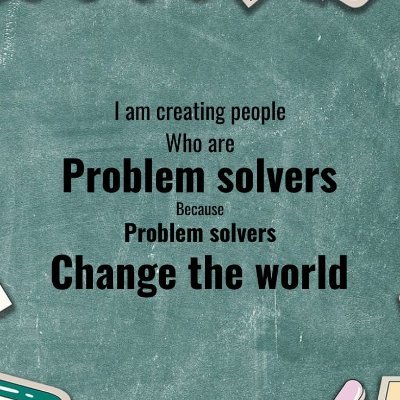 I am creating people
Who are
Problem solvers
Because
Problem solvers
Change the world